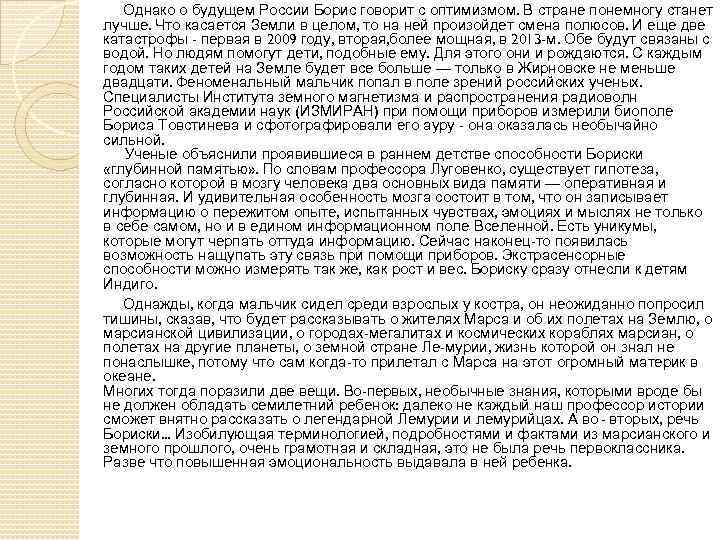 Однако о будущем России Борис говорит с оптимизмом. В стране понемногу станет лучше. Что касается Земли в целом, то на ней произойдет смена полюсов. И еще две катастрофы - первая в 2009 году, вторая,более мощная, в 2013-м. Обе будут связаны с водой. Но людям помогут дети, подобные ему. Для этого они и рождаются. С каждым годом таких детей на Земле будет все больше — только в Жирновске не меньше двадцати. Феноменальный мальчик попал в поле зрений российских ученых. Специалисты Института земного магнетизма и распространения радиоволн Российской академии наук (ИЗМИРАН) при помощи приборов измерили биополе Бориса Товстинева и сфотографировали его ауру - она оказалась необычайно сильной.

Ученые объяснили проявившиеся в раннем детстве способности Бориски «глубинной памятью». По словам профессора Луговенко, существует гипотеза, согласно которой в мозгу человека два основных вида памяти — оперативная и глубинная. И удивительная особенность мозга состоит в том, что он записывает информацию о пережитом опыте, испытанных чувствах, эмоциях и мыслях не только в себе самом, но и в едином информационном поле Вселенной. Есть уникумы, которые могут черпать оттуда информацию. Сейчас наконец-то появилась возможность нащупать эту связь при помощи приборов. Экстрасенсорные способности можно измерять так же, как рост и вес. Бориску сразу отнесли к детям Индиго.

Однажды, когда мальчик сидел среди взрослых у костра, он неожиданно попросил тишины, сказав, что будет рассказывать о жителях Марса и об их полетах на Землю, о марсианской цивилизации, о городах-мегалитах и космических кораблях марсиан, о полетах на другие планеты, о земной стране Ле-мурии, жизнь которой он знал не понаслышке, потому что сам когда-то прилетал с Марса на этот огромный материк в океане.
Многих тогда поразили две вещи. Во-первых, необычные знания, которыми вроде бы не должен обладать семилетний ребенок: далеко не каждый наш профессор истории сможет внятно рассказать о легендарной Лемурии и лемурийцах. А во- вторых, речь Бориски... Изобилующая терминологией, подробностями и фактами из марсианского и земного прошлого, очень грамотная и складная, это не была речь первоклассника. Разве что повышенная эмоциональность выдавала в ней ребенка.